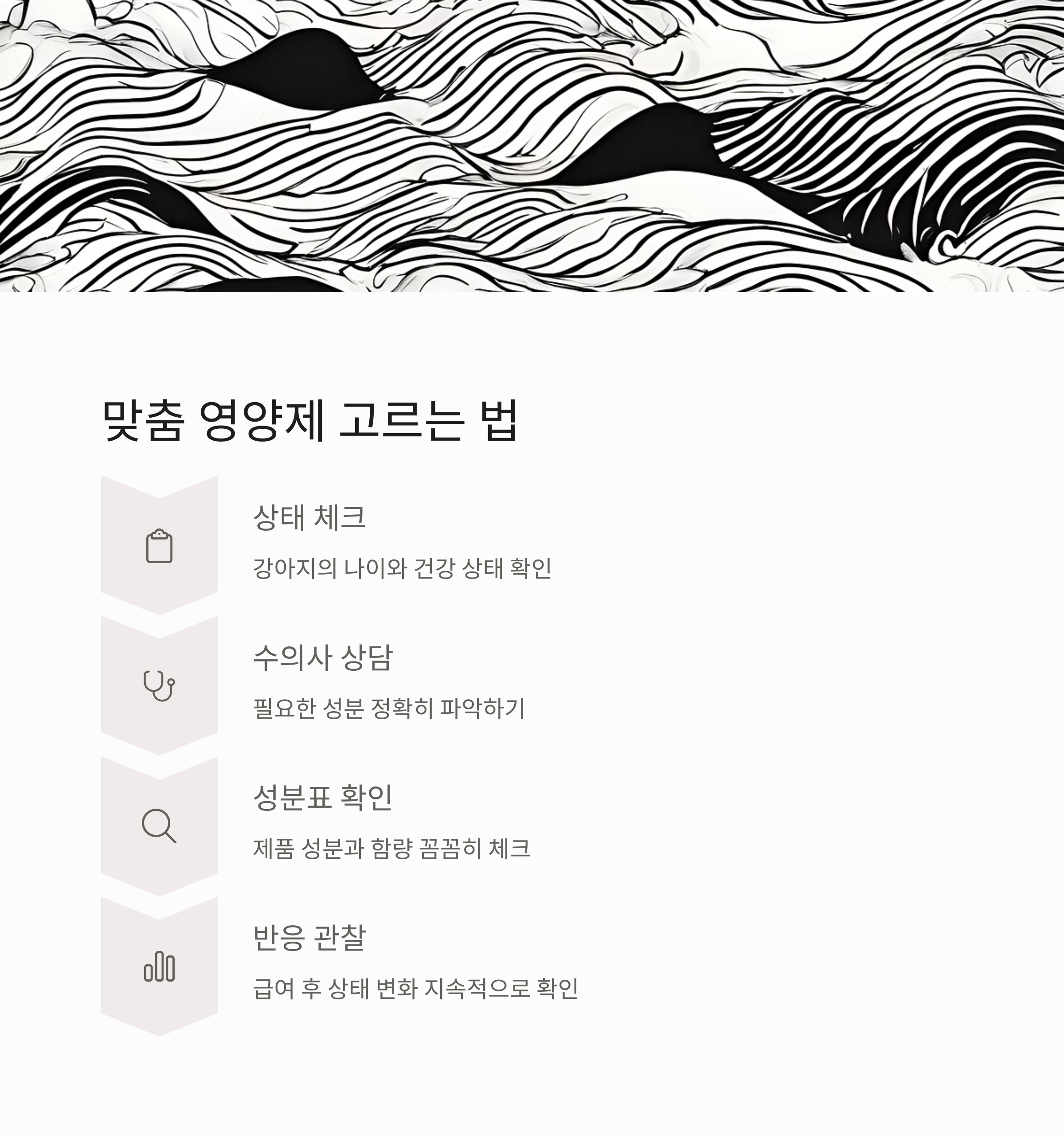 맞춤 영양제 고르는 법

상태 체크

강아지의 나이와 건강 상태 확인

수의사 상담

필요한 성분 정확히 파악하기

성분표 확인

제품 성분과 함량 꼼꼼히 체크

반응 관찰

급여 후 상태 변화 지속적으로 확인